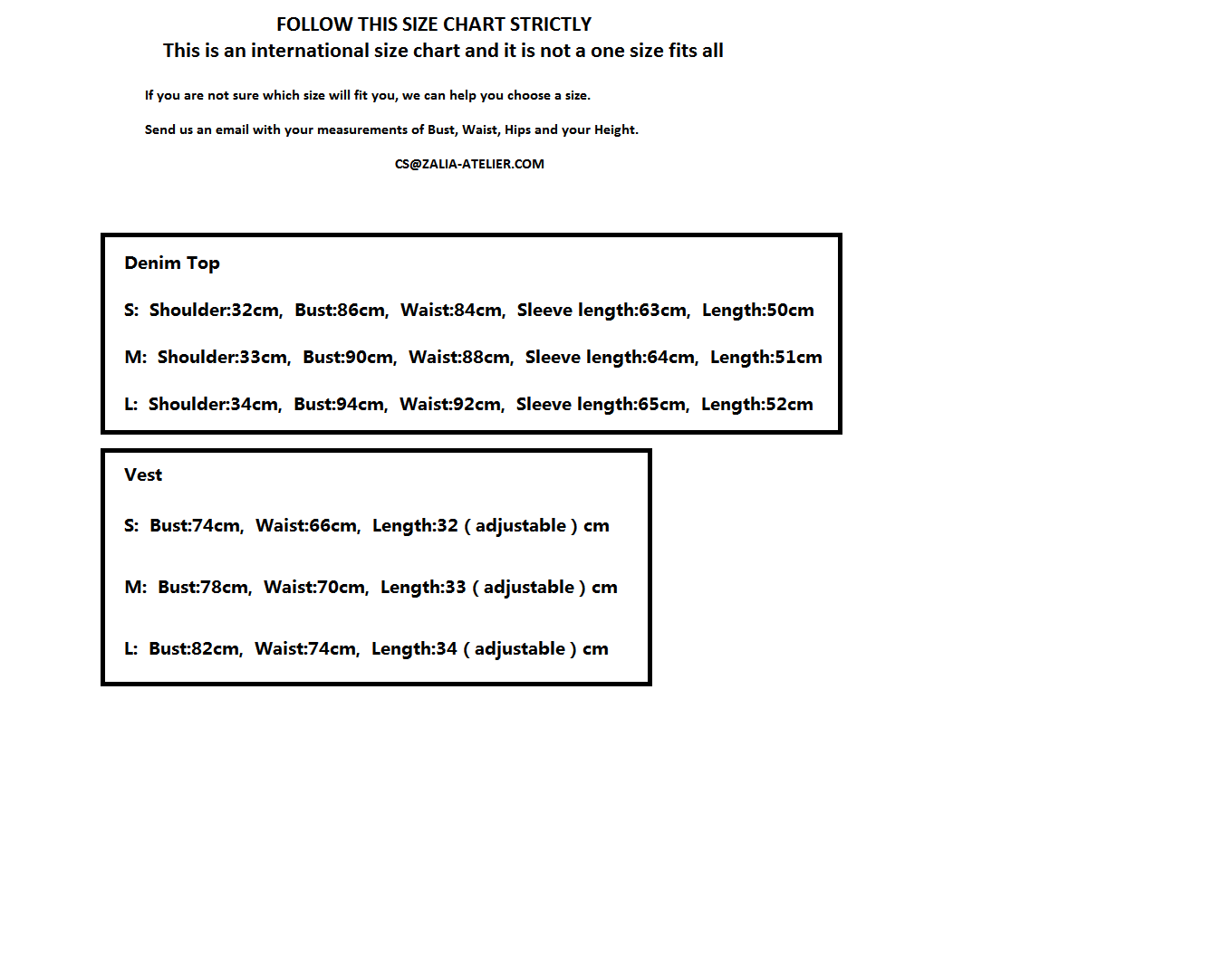 FOLLOW THIS SIZE CHART STRICTLY
This is an international size chart and it is not a one size fits all

If you are not sure which size will fit you, we can help you choose a size.

Send us an email with your measurements of Bust, Waist, Hips and your Height.

CS@ZALIA-ATELIER.COM

Denim Top

S: Shoulder:32cm, Bust:86cm, Waist:84cm, Sleeve length:63cm, Length:50cm

M: Shoulder:33cm, Bust:90cm, Waist:88cm, Sleeve length:64cm, Length:51cm

L: Shoulder:34cm, Bust:94cm, Waist:92cm, Sleeve length:65cm, Length:52cm

Vest

S: Bust:74cm, Waist:66cm, Length:32 ( adjustable ) cm

M: Bust:78cm, Waist:70cm, Length:33 ( adjustable ) cm

L: Bust:82cm, Waist:74cm, Length:34 ( adjustable ) cm